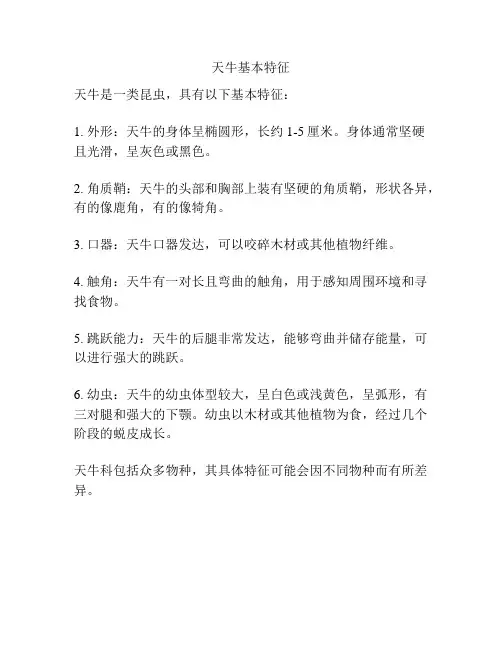 天牛基本特征

天牛是一类昆虫，具有以下基本特征：

1. 外形：天牛的身体呈椭圆形，长约 1-5 厘米。身体通常坚硬且光滑，呈灰色或黑色。

2. 角质鞘：天牛的头部和胸部上装有坚硬的角质鞘，形状各异，有的像鹿角，有的像犄角。

3. 口器：天牛口器发达，可以咬碎木材或其他植物纤维。

4. 触角：天牛有一对长且弯曲的触角，用于感知周围环境和寻找食物。

5. 跳跃能力：天牛的后腿非常发达，能够弯曲并储存能量，可以进行强大的跳跃。

6. 幼虫：天牛的幼虫体型较大，呈白色或浅黄色，呈弧形，有三对腿和强大的下颚。幼虫以木材或其他植物为食，经过几个阶段的蜕皮成长。

天牛科包括众多物种，其具体特征可能会因不同物种而有所差异。